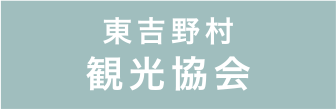 東吉野村
観光協会